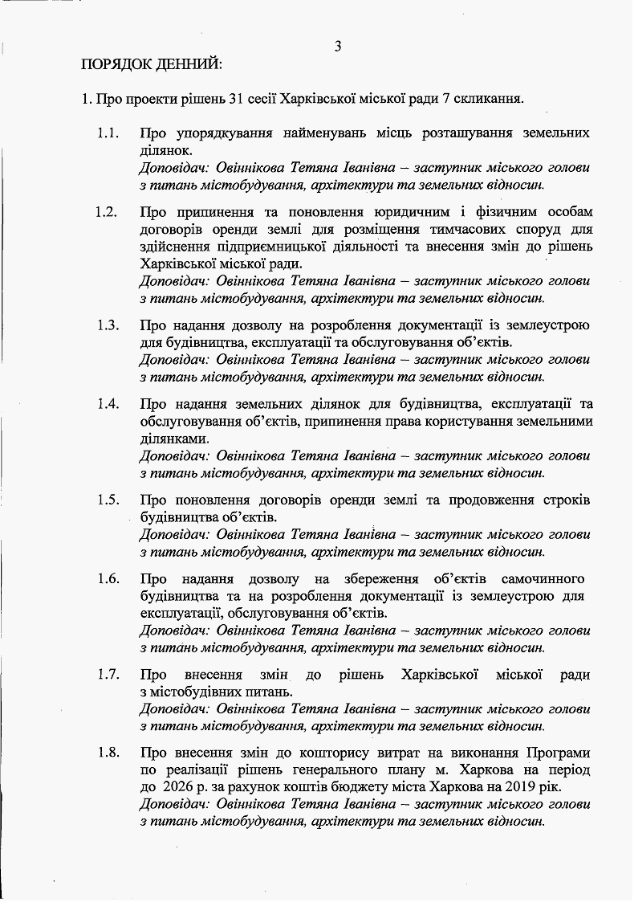 3

ПОРЯДОК ДЕННИЙ:

1. Про проекти рішень 31 сесії Харківської міської ради 7 скликання.

1.1. Про упорядкування найменувань місць розташування земельних ділянок.
Доповідач: Овіннікова Тетяна Іванівна – заступник міського голови з питань містобудування, архітектури та земельних відносин.

1.2. Про припинення та поновлення юридичним і фізичним особам договорів оренди землі для розміщення тимчасових споруд для здійснення підприємницької діяльності та внесення змін до рішень Харківської міської ради.
Доповідач: Овіннікова Тетяна Іванівна – заступник міського голови з питань містобудування, архітектури та земельних відносин.

1.3. Про надання дозволу на розроблення документації із землеустрою для будівництва, експлуатації та обслуговування об'єктів.
Доповідач: Овіннікова Тетяна Іванівна – заступник міського голови з питань містобудування, архітектури та земельних відносин.

1.4. Про надання земельних ділянок для будівництва, експлуатації та обслуговування об'єктів, припинення права користування земельними ділянками.
Доповідач: Овіннікова Тетяна Іванівна – заступник міського голови з питань містобудування, архітектури та земельних відносин.

1.5. Про поновлення договорів оренди землі та продовження строків будівництва об'єктів.
Доповідач: Овіннікова Тетяна Іванівна – заступник міського голови з питань містобудування, архітектури та земельних відносин.

1.6. Про надання дозволу на збереження об'єктів самочинного будівництва та на розроблення документації із землеустрою для експлуатації, обслуговування об'єктів.
Доповідач: Овіннікова Тетяна Іванівна – заступник міського голови з питань містобудування, архітектури та земельних відносин.

1.7. Про внесення змін до рішень Харківської міської ради з містобудівних питань.
Доповідач: Овіннікова Тетяна Іванівна – заступник міського голови з питань містобудування, архітектури та земельних відносин.

1.8. Про внесення змін до кошторису витрат на виконання Програми по реалізації рішень генерального плану м. Харкова на період до 2026 р. за рахунок коштів бюджету міста Харкова на 2019 рік.
Доповідач: Овіннікова Тетяна Іванівна – заступник міського голови з питань містобудування, архітектури та земельних відносин.